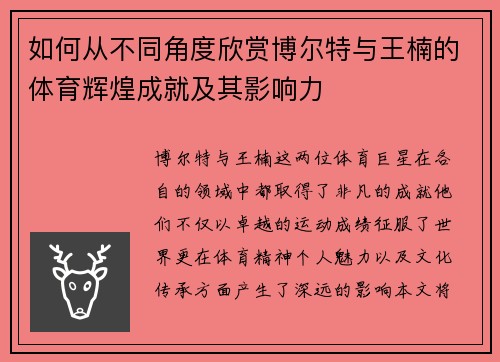 如何从不同角度欣赏博尔特与王楠的体育辉煌成就及其影响力

博尔特与王楠这两位体育巨星在各自的领域中都取得了非凡的成就他们不仅以卓越的运动成绩征服了世界更在体育精神个人魅力以及文化传承方面产生了深远的影响本文将